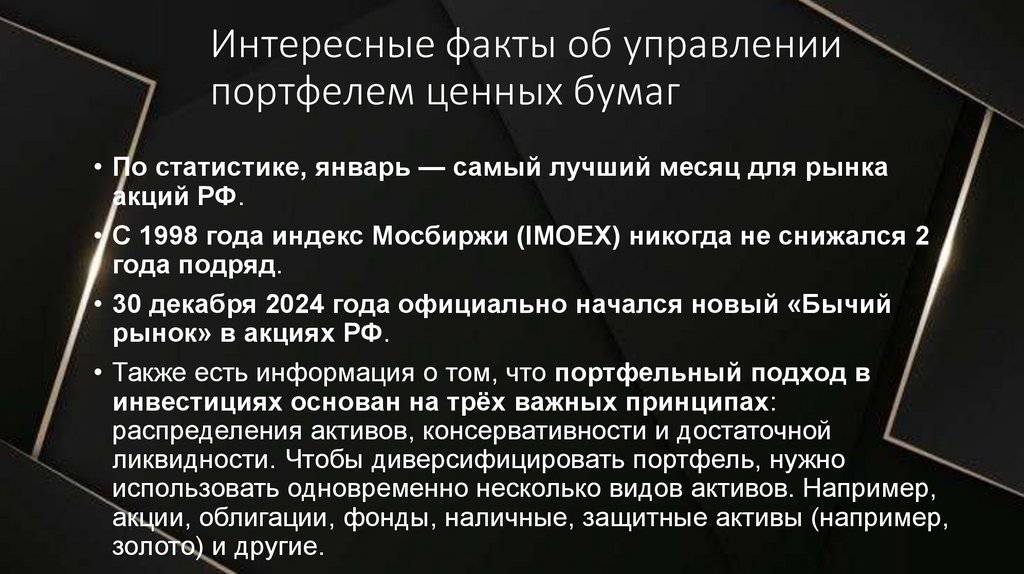 Интересные факты об управлении портфелем ценных бумаг

• По статистике, январь — самый лучший месяц для рынка акций РФ.

• С 1998 года индекс Мосбиржи (IMOEX) никогда не снижался 2 года подряд.

• 30 декабря 2024 года официально начался новый «Бычий рынок» в акциях РФ.

• Также есть информация о том, что портфельный подход в инвестициях основан на трёх важных принципах: распределения активов, консервативности и достаточной ликвидности. Чтобы диверсифицировать портфель, нужно использовать одновременно несколько видов активов. Например, акции, облигации, фонды, наличные, защитные активы (например, золото) и другие.